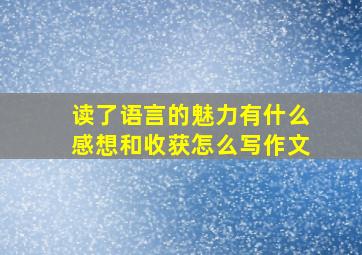 读了语言的魅力有什么感想和收获怎么写作文